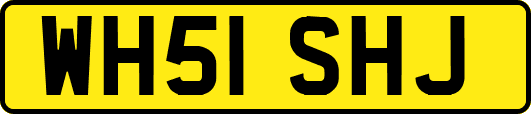 WH51 SHJ